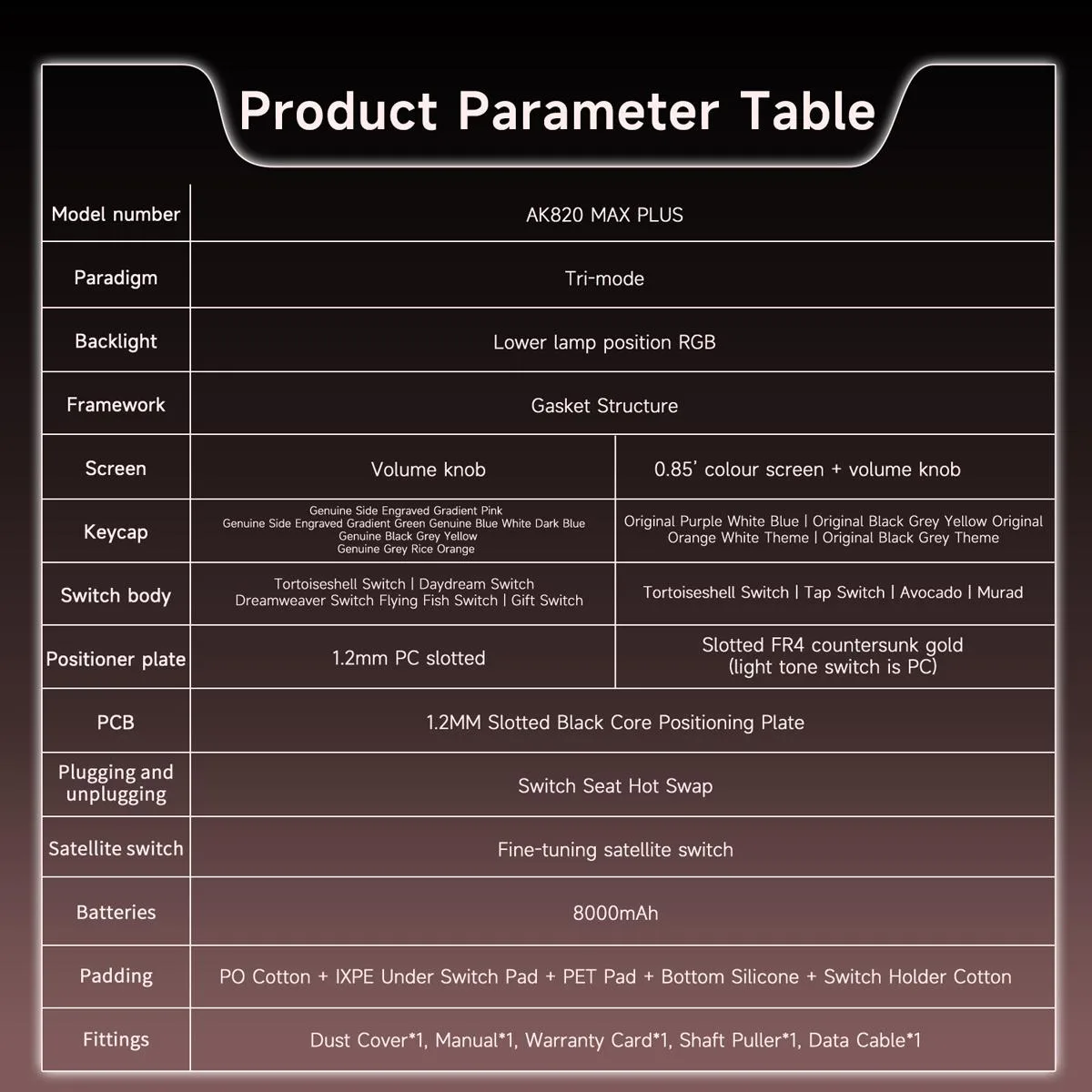 Product Parameter Table

| Model number | AK820 MAX PLUS | |
|---|---|---|
| Paradigm | Tri-mode | |
| Backlight | Lower lamp position RGB | |
| Framework | Gasket Structure | |
| Screen | Volume knob | 0.85' colour screen + volume knob |
| Keycap | Genuine Side Engraved Gradient Pink Genuine Side Engraved Gradient Green Genuine Blue White Dark Blue Genuine Black Grey Yellow Genuine Grey Rice Orange | Original Purple White Blue \| Original Black Grey Yellow Original Orange White Theme \| Original Black Grey Theme |
| Switch body | Tortoiseshell Switch \| Daydream Switch Dreamweaver Switch Flying Fish Switch \| Gift Switch | Tortoiseshell Switch \| Tap Switch \| Avocado \| Murad |
| Positioner plate | 1.2mm PC slotted | Slotted FR4 countersunk gold (light tone switch is PC) |
| PCB | 1.2MM Slotted Black Core Positioning Plate | |
| Plugging and unplugging | Switch Seat Hot Swap | |
| Satellite switch | Fine-tuning satellite switch | |
| Batteries | 8000mAh | |
| Padding | PO Cotton + IXPE Under Switch Pad + PET Pad + Bottom Silicone + Switch Holder Cotton | |
| Fittings | Dust Cover*1, Manual*1, Warranty Card*1, Shaft Puller*1, Data Cable*1 | |